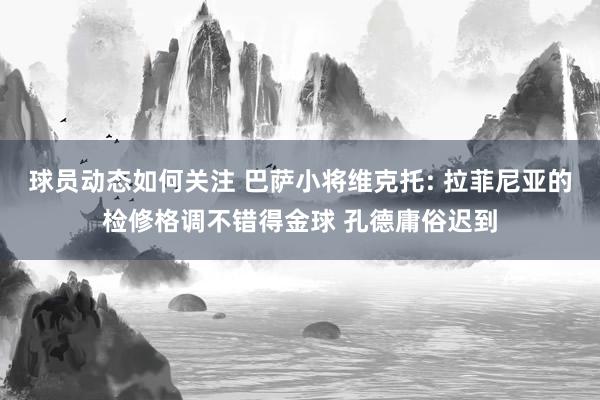 球员动态如何关注 巴萨小将维克托: 拉菲尼亚的检修格调不错得金球 孔德庸俗迟到